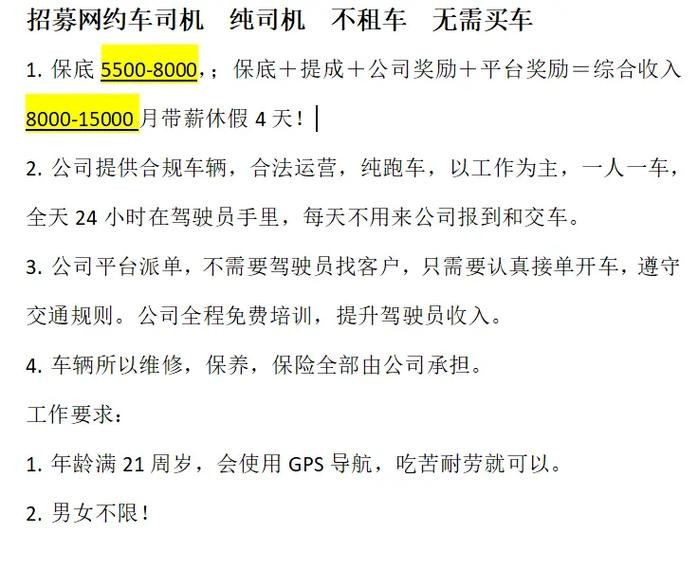 招募网约车司机　纯司机　不租车　无需买车

1. 保底 5500-8000，；保底＋提成＋公司奖励＋平台奖励＝综合收入 8000-15000 月带薪休假 4 天！

2. 公司提供合规车辆，合法运营，纯跑车，以工作为主，一人一车，全天 24 小时在驾驶员手里，每天不用来公司报到和交车。

3. 公司平台派单，不需要驾驶员找客户，只需要认真接单开车，遵守交通规则。公司全程免费培训，提升驾驶员收入。

4. 车辆所以维修，保养，保险全部由公司承担。

工作要求：

1. 年龄满 21 周岁，会使用 GPS 导航，吃苦耐劳就可以。

2. 男女不限！